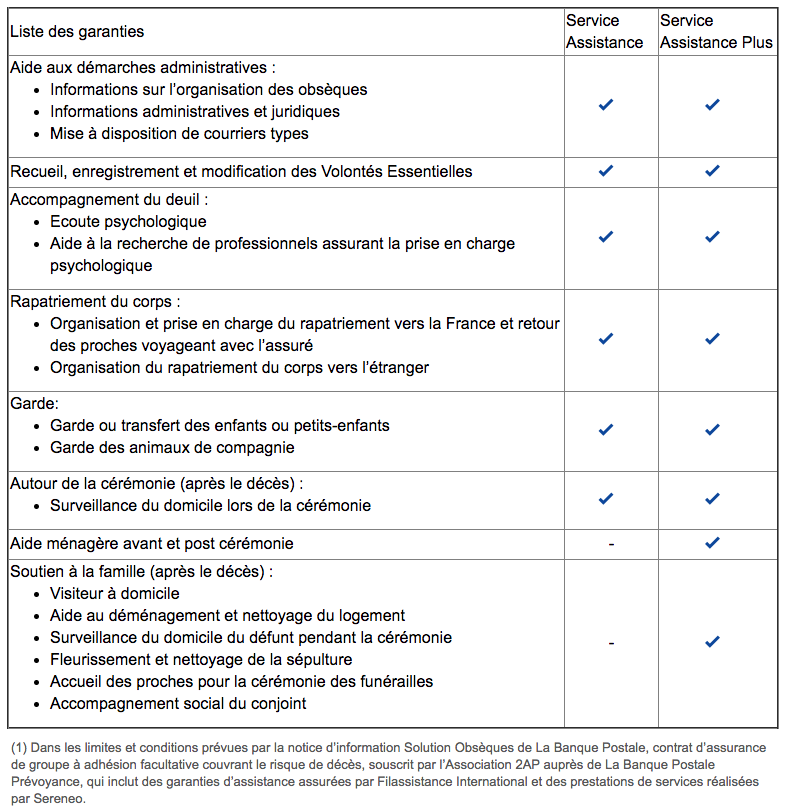 | Liste des garanties | Service Assistance | Service Assistance Plus |
|---|---|---|
| Aide aux démarches administratives : • Informations sur l'organisation des obsèques • Informations administratives et juridiques • Mise à disposition de courriers types | ✓ | ✓ |
| Recueil, enregistrement et modification des Volontés Essentielles | ✓ | ✓ |
| Accompagnement du deuil : • Ecoute psychologique • Aide à la recherche de professionnels assurant la prise en charge psychologique | ✓ | ✓ |
| Rapatriement du corps : • Organisation et prise en charge du rapatriement vers la France et retour des proches voyageant avec l'assuré • Organisation du rapatriement du corps vers l'étranger | ✓ | ✓ |
| Garde: • Garde ou transfert des enfants ou petits-enfants • Garde des animaux de compagnie | ✓ | ✓ |
| Autour de la cérémonie (après le décès) : • Surveillance du domicile lors de la cérémonie | ✓ | ✓ |
| Aide ménagère avant et post cérémonie | - | ✓ |
| Soutien à la famille (après le décès) : • Visiteur à domicile • Aide au déménagement et nettoyage du logement • Surveillance du domicile du défunt pendant la cérémonie • Fleurissement et nettoyage de la sépulture • Accueil des proches pour la cérémonie des funérailles • Accompagnement social du conjoint | - | ✓ |

(1) Dans les limites et conditions prévues par la notice d'information Solution Obsèques de La Banque Postale, contrat d'assurance de groupe à adhésion facultative couvrant le risque de décès, souscrit par l'Association 2AP auprès de La Banque Postale Prévoyance, qui inclut des garanties d'assistance assurées par Filassistance International et des prestations de services réalisées par Sereneo.